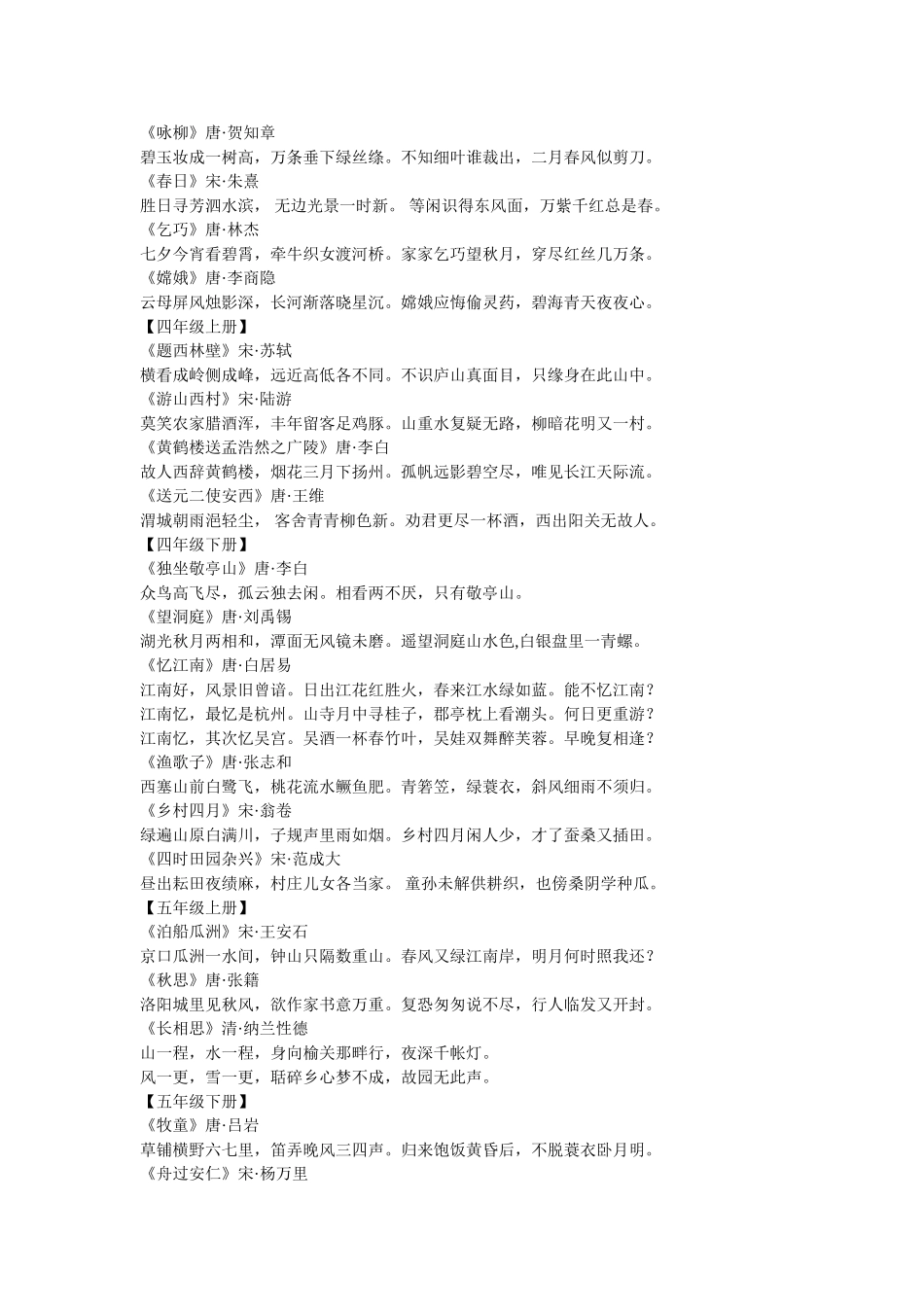 《咏柳》唐·贺知章
碧玉妆成一树高，万条垂下绿丝绦。不知细叶谁裁出，二月春风似剪刀。
《春日》宋·朱熹
胜日寻芳泗水滨， 无边光景一时新。 等闲识得东风面，万紫千红总是春。
《乞巧》唐·林杰
七夕今宵看碧霄，牵牛织女渡河桥。家家乞巧望秋月，穿尽红丝几万条。
《嫦娥》唐·李商隐
云母屏风烛影深，长河渐落晓星沉。嫦娥应悔偷灵药，碧海青天夜夜心。
【四年级上册】
《题西林壁》宋·苏轼
横看成岭侧成峰，远近高低各不同。不识庐山真面目，只缘身在此山中。
《游山西村》宋·陆游
莫笑农家腊酒浑，丰年留客足鸡豚。山重水复疑无路，柳暗花明又一村。
《黄鹤楼送孟浩然之广陵》唐·李白
故人西辞黄鹤楼，烟花三月下扬州。孤帆远影碧空尽，唯见长江天际流。
《送元二使安西》唐·王维
渭城朝雨浥轻尘， 客舍青青柳色新。劝君更尽一杯酒，西出阳关无故人。
【四年级下册】
《独坐敬亭山》唐·李白
众鸟高飞尽，孤云独去闲。相看两不厌，只有敬亭山。
《望洞庭》唐·刘禹锡
湖光秋月两相和，潭面无风镜未磨。遥望洞庭山水色,白银盘里一青螺。
《忆江南》唐·白居易
江南好，风景旧曾谙。日出江花红胜火，春来江水绿如蓝。能不忆江南？
江南忆，最忆是杭州。山寺月中寻桂子，郡亭枕上看潮头。何日更重游？
江南忆，其次忆吴宫。吴酒一杯春竹叶，吴娃双舞醉芙蓉。早晚复相逢？
《渔歌子》唐·张志和
西塞山前白鹭飞，桃花流水鳜鱼肥。青箬笠，绿蓑衣，斜风细雨不须归。
《乡村四月》宋·翁卷
绿遍山原白满川，子规声里雨如烟。乡村四月闲人少，才了蚕桑又插田。
《四时田园杂兴》宋·范成大
昼出耘田夜绩麻，村庄儿女各当家。 童孙未解供耕织，也傍桑阴学种瓜。
【五年级上册】
《泊船瓜洲》宋·王安石
京口瓜洲一水间，钟山只隔数重山。春风又绿江南岸，明月何时照我还？
《秋思》唐·张籍
洛阳城里见秋风，欲作家书意万重。复恐匆匆说不尽，行人临发又开封。
《长相思》清·纳兰性德
山一程，水一程，身向榆关那畔行，夜深千帐灯。
风一更，雪一更，聒碎乡心梦不成，故园无此声。
【五年级下册】
《牧童》唐·吕岩
草铺横野六七里，笛弄晚风三四声。归来饱饭黄昏后，不脱蓑衣卧月明。
《舟过安仁》宋·杨万里